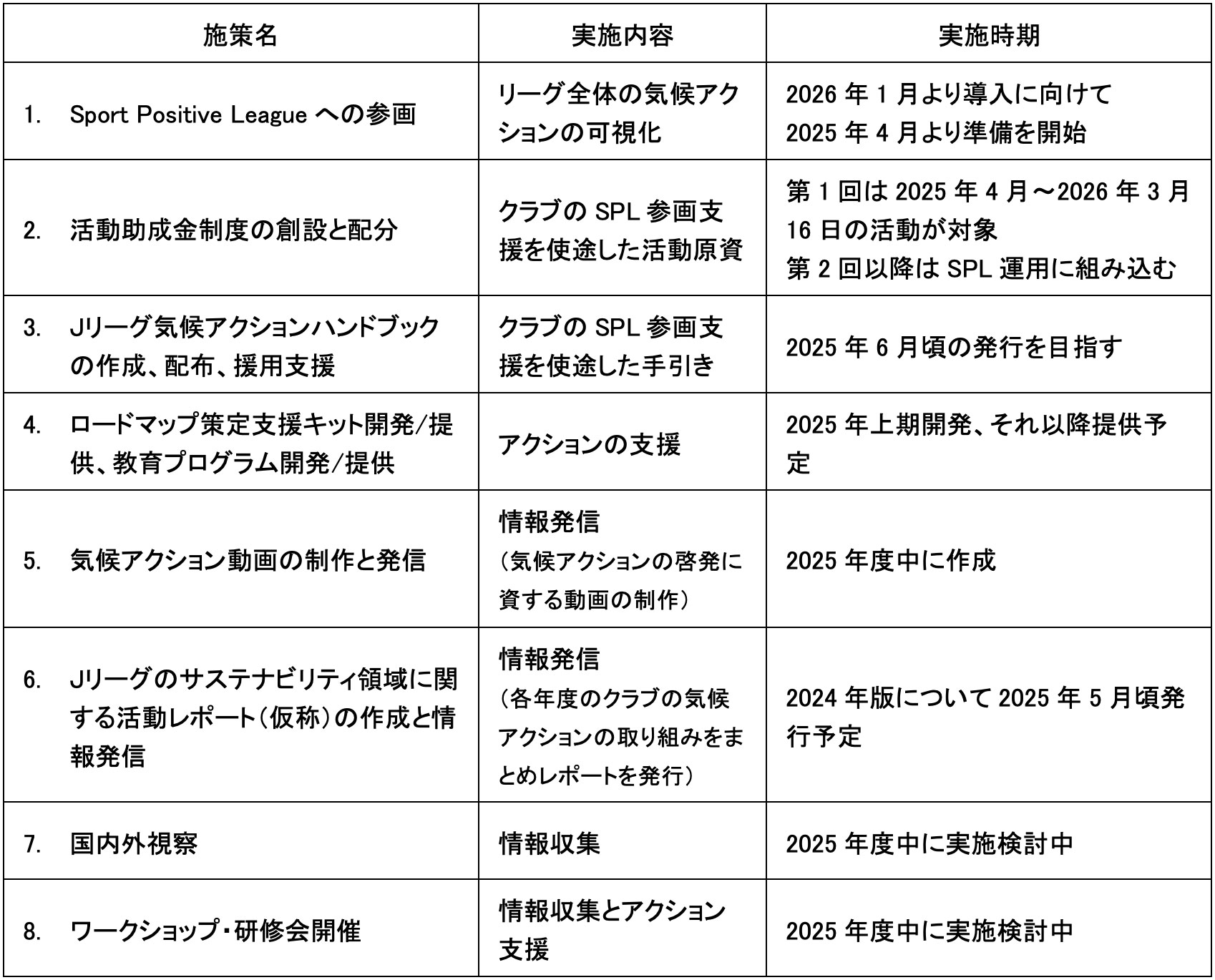 | 施策名 | 実施内容 | 実施時期 |
|---|---|---|
| 1. Sport Positive League への参画 | リーグ全体の気候アクションの可視化 | 2026 年 1 月より導入に向けて 2025 年 4 月より準備を開始 |
| 2. 活動助成金制度の創設と配分 | クラブの SPL 参画支援を使途した活動原資 | 第 1 回は 2025 年 4 月～2026 年 3 月 16 日の活動が対象 第 2 回以降は SPL 運用に組み込む |
| 3. Jリーグ気候アクションハンドブックの作成、配布、援用支援 | クラブの SPL 参画支援を使途した手引き | 2025 年 6 月頃の発行を目指す |
| 4. ロードマップ策定支援キット開発/提供、教育プログラム開発/提供 | アクションの支援 | 2025 年上期開発、それ以降提供予定 |
| 5. 気候アクション動画の制作と発信 | 情報発信 （気候アクションの啓発に資する動画の制作） | 2025 年度中に作成 |
| 6. Jリーグのサステナビリティ領域に関する活動レポート（仮称）の作成と情報発信 | 情報発信 （各年度のクラブの気候アクションの取り組みをまとめレポートを発行） | 2024 年版について 2025 年 5 月頃発行予定 |
| 7. 国内外視察 | 情報収集 | 2025 年度中に実施検討中 |
| 8. ワークショップ・研修会開催 | 情報収集とアクション支援 | 2025 年度中に実施検討中 |